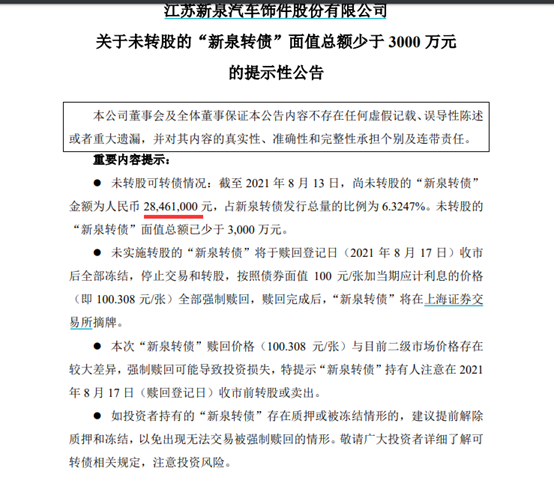 江苏新泉汽车饰件股份有限公司
关于未转股的“新泉转债”面值总额少于 3000 万元
的提示性公告

本公司董事会及全体董事保证本公告内容不存在任何虚假记载、误导性陈述或者重大遗漏，并对其内容的真实性、准确性和完整性承担个别及连带责任。

重要内容提示：

● 未转股可转债情况：截至 2021 年 8 月 13 日，尚未转股的“新泉转债”金额为人民币 28,461,000 元，占新泉转债发行总量的比例为 6.3247%。未转股的“新泉转债”面值总额已少于 3,000 万元。

● 未实施转股的“新泉转债”将于赎回登记日（2021 年 8 月 17 日）收市后全部冻结，停止交易和转股，按照债券面值 100 元/张加当期应计利息的价格（即 100.308 元/张）全部强制赎回，赎回完成后，“新泉转债”将在上海证券交易所摘牌。

● 本次“新泉转债”赎回价格（100.308 元/张）与目前二级市场价格存在较大差异，强制赎回可能导致投资损失，特提示“新泉转债”持有人注意在 2021 年 8 月 17 日（赎回登记日）收市前转股或卖出。

● 如投资者持有的“新泉转债”存在质押或被冻结情形的，建议提前解除质押和冻结，以免出现无法交易被强制赎回的情形。敬请广大投资者详细了解可转债相关规定，注意投资风险。